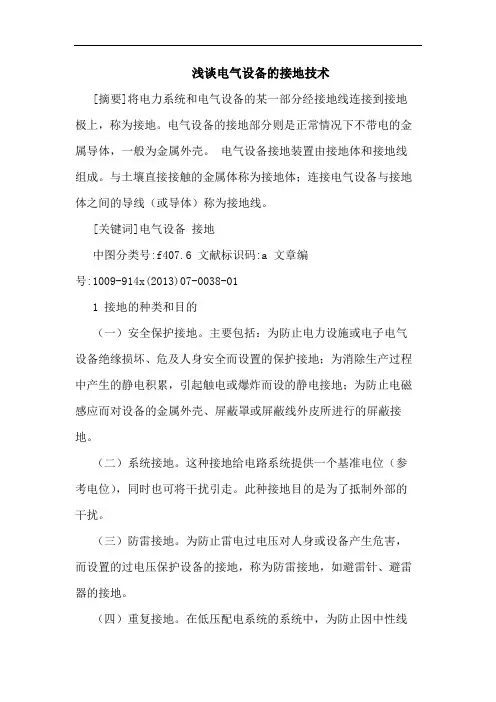 浅谈电气设备的接地技术

[摘要]将电力系统和电气设备的某一部分经接地线连接到接地极上，称为接地。电气设备的接地部分则是正常情况下不带电的金属导体，一般为金属外壳。 电气设备接地装置由接地体和接地线组成。与土壤直接接触的金属体称为接地体；连接电气设备与接地体之间的导线（或导体）称为接地线。

[关键词]电气设备 接地

中图分类号:f407.6 文献标识码:a 文章编号:1009-914x(2013)07-0038-01

1 接地的种类和目的

（一）安全保护接地。主要包括：为防止电力设施或电子电气设备绝缘损坏、危及人身安全而设置的保护接地；为消除生产过程中产生的静电积累，引起触电或爆炸而设的静电接地；为防止电磁感应而对设备的金属外壳、屏蔽罩或屏蔽线外皮所进行的屏蔽接地。

（二）系统接地。这种接地给电路系统提供一个基准电位（参考电位），同时也可将干扰引走。此种接地目的是为了抵制外部的干扰。

（三）防雷接地。为防止雷电过电压对人身或设备产生危害，而设置的过电压保护设备的接地，称为防雷接地，如避雷针、避雷器的接地。

（四）重复接地。在低压配电系统的系统中，为防止因中性线